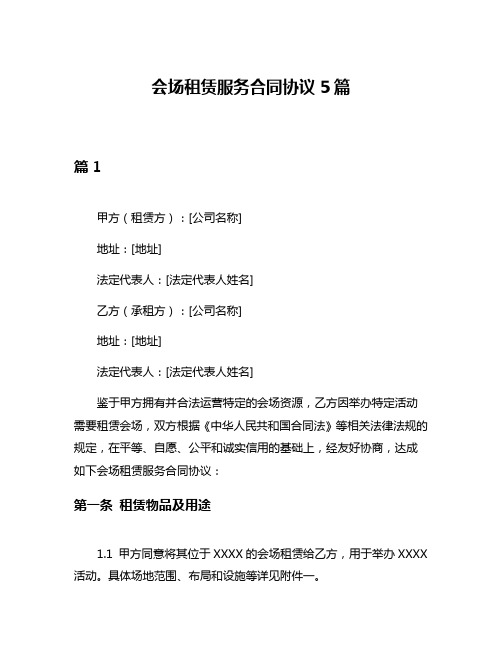 会场租赁服务合同协议 5 篇

篇 1

甲方（租赁方）：[公司名称]

地址：[地址]

法定代表人：[法定代表人姓名]

乙方（承租方）：[公司名称]

地址：[地址]

法定代表人：[法定代表人姓名]

鉴于甲方拥有并合法运营特定的会场资源，乙方因举办特定活动需要租赁会场，双方根据《中华人民共和国合同法》等相关法律法规的规定，在平等、自愿、公平和诚实信用的基础上，经友好协商，达成如下会场租赁服务合同协议：

第一条 租赁物品及用途

1.1 甲方同意将其位于 XXXX 的会场租赁给乙方，用于举办 XXXX 活动。具体场地范围、布局和设施等详见附件一。